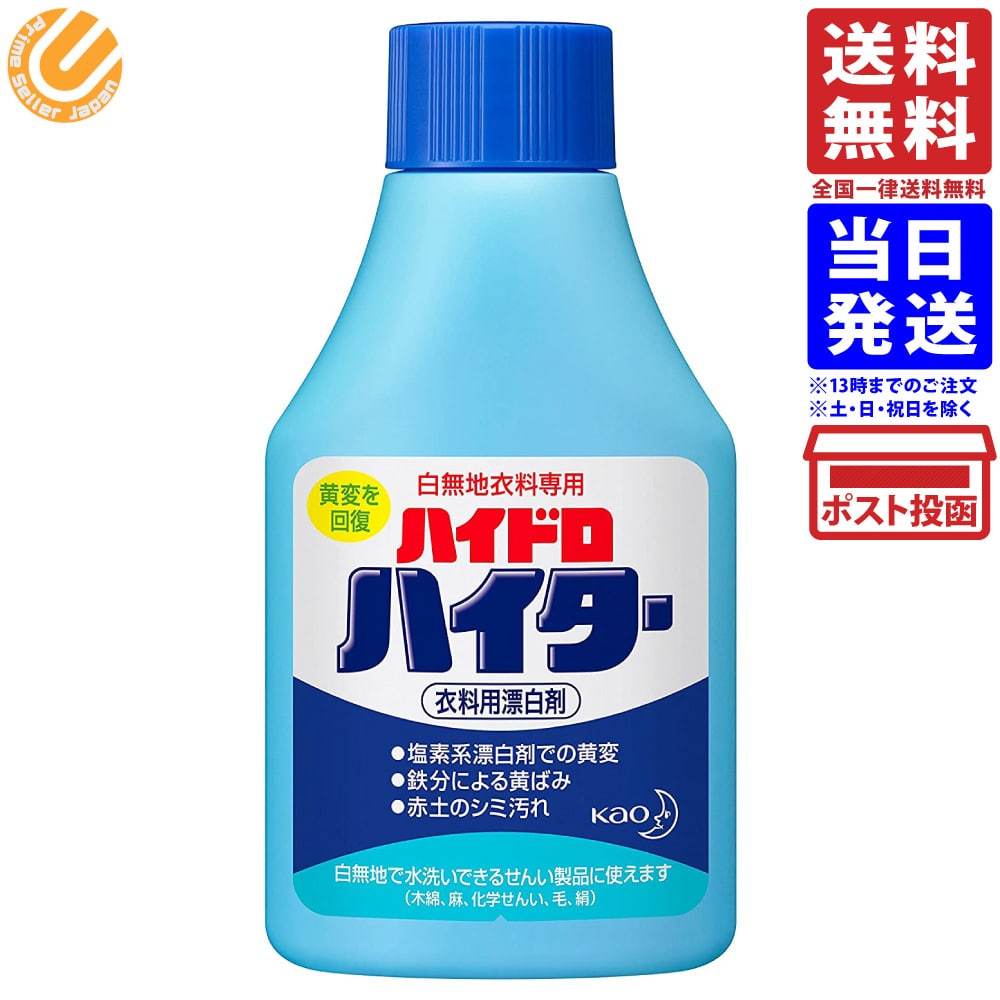 Prime Seller Japan

送料無料
全国一律送料無料

当日発送
※13時までのご注文
※土・日・祝日を除く

ポスト投函

黄変を回復

白無地衣料専用

ハイドロ
ハイター

衣料用漂白剤

●塩素系漂白剤での黄変
●鉄分による黄ばみ
●赤土のシミ汚れ

Kao

白無地で水洗いできるせんい製品に使えます
(木綿、麻、化学せんい、毛、絹)